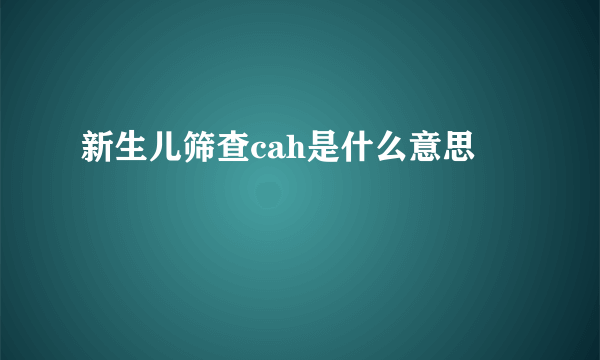 新生儿筛查cah是什么意思